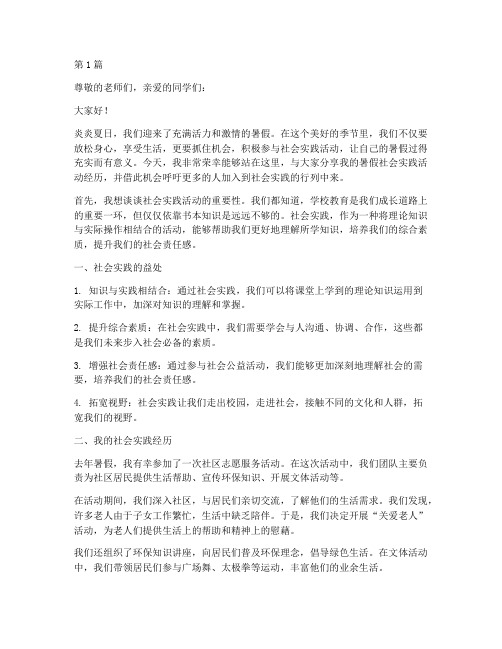 第1篇

尊敬的老师们，亲爱的同学们：

大家好！

炎炎夏日，我们迎来了充满活力和激情的暑假。在这个美好的季节里，我们不仅要放松身心，享受生活，更要抓住机会，积极参与社会实践活动，让自己的暑假过得充实而有意义。今天，我非常荣幸能够站在这里，与大家分享我的暑假社会实践活动经历，并借此机会呼吁更多的人加入到社会实践的行列中来。

首先，我想谈谈社会实践活动的重要性。我们都知道，学校教育是我们成长道路上的重要一环，但仅仅依靠书本知识是远远不够的。社会实践，作为一种将理论知识与实际操作相结合的活动，能够帮助我们更好地理解所学知识，培养我们的综合素质，提升我们的社会责任感。

一、社会实践的益处

1. 知识与实践相结合：通过社会实践，我们可以将课堂上学到的理论知识运用到实际工作中，加深对知识的理解和掌握。

2. 提升综合素质：在社会实践中，我们需要学会与人沟通、协调、合作，这些都是我们未来步入社会必备的素质。

3. 增强社会责任感：通过参与社会公益活动，我们能够更加深刻地理解社会的需要，培养我们的社会责任感。

4. 拓宽视野：社会实践让我们走出校园，走进社会，接触不同的文化和人群，拓宽我们的视野。

二、我的社会实践经历

去年暑假，我有幸参加了一次社区志愿服务活动。在这次活动中，我们团队主要负责为社区居民提供生活帮助、宣传环保知识、开展文体活动等。

在活动期间，我们深入社区，与居民们亲切交流，了解他们的生活需求。我们发现，许多老人由于子女工作繁忙，生活中缺乏陪伴。于是，我们决定开展“关爱老人”活动，为老人们提供生活上的帮助和精神上的慰藉。

我们还组织了环保知识讲座，向居民们普及环保理念，倡导绿色生活。在文体活动中，我们带领居民们参与广场舞、太极拳等运动，丰富他们的业余生活。